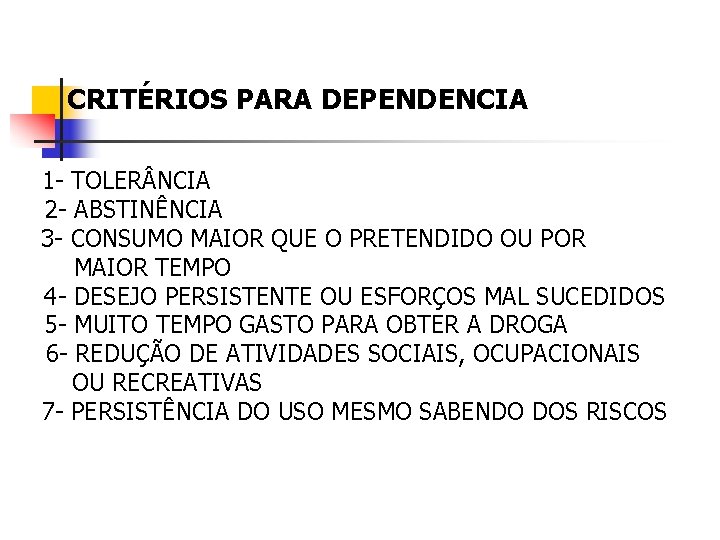 CRITÉRIOS PARA DEPENDENCIA

1- TOLERÂNCIA
2- ABSTINÊNCIA
3- CONSUMO MAIOR QUE O PRETENDIDO OU POR MAIOR TEMPO
4- DESEJO PERSISTENTE OU ESFORÇOS MAL SUCEDIDOS
5- MUITO TEMPO GASTO PARA OBTER A DROGA
6- REDUÇÃO DE ATIVIDADES SOCIAIS, OCUPACIONAIS OU RECREATIVAS
7- PERSISTÊNCIA DO USO MESMO SABENDO DOS RISCOS